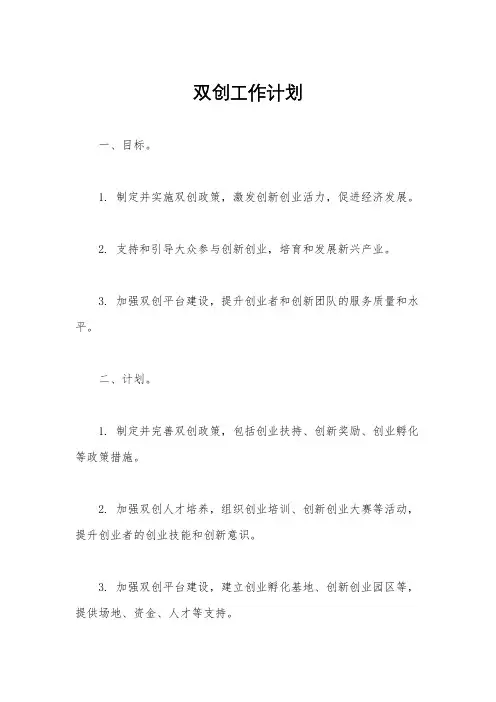 双创工作计划

一、目标。

1. 制定并实施双创政策，激发创新创业活力，促进经济发展。

2. 支持和引导大众参与创新创业，培育和发展新兴产业。

3. 加强双创平台建设，提升创业者和创新团队的服务质量和水平。

二、计划。

1. 制定并完善双创政策，包括创业扶持、创新奖励、创业孵化等政策措施。

2. 加强双创人才培养，组织创业培训、创新创业大赛等活动，提升创业者的创业技能和创新意识。

3. 加强双创平台建设，建立创业孵化基地、创新创业园区等，提供场地、资金、人才等支持。